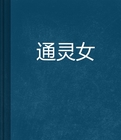 通灵女